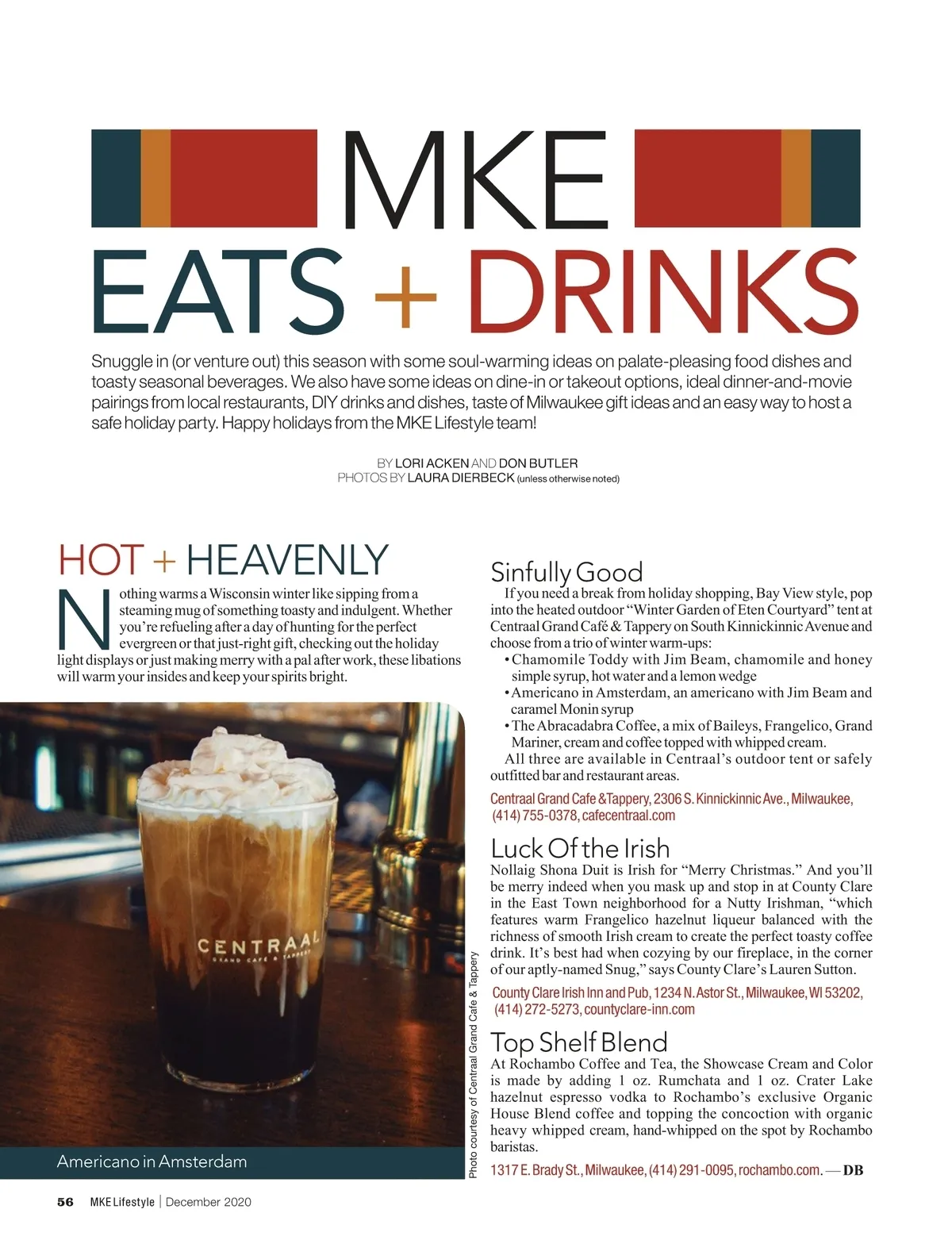 MKE
EATS + DRINKS

Snuggle in (or venture out) this season with some soul-warming ideas on palate-pleasing food dishes and toasty seasonal beverages. We also have some ideas on dine-in or takeout options, ideal dinner-and-movie pairings from local restaurants, DIY drinks and dishes, taste of Milwaukee gift ideas and an easy way to host a safe holiday party. Happy holidays from the MKE Lifestyle team!

BY LORI ACKEN AND DON BUTLER
PHOTOS BY LAURA DIERBECK (unless otherwise noted)

HOT + HEAVENLY

Nothing warms a Wisconsin winter like sipping from a steaming mug of something toasty and indulgent. Whether you're refueling after a day of hunting for the perfect evergreen or that just-right gift, checking out the holiday light displays or just making merry with a pal after work, these libations will warm your insides and keep your spirits bright.

CENTRAAL GRAND CAFÉ & TAPPERY

Americano in Amsterdam

Photo courtesy of Centraal Grand Cafe & Tappery

Sinfully Good
If you need a break from holiday shopping, Bay View style, pop into the heated outdoor "Winter Garden of Eten Courtyard" tent at Centraal Grand Café & Tappery on South Kinnickinnic Avenue and choose from a trio of winter warm-ups:
• Chamomile Toddy with Jim Beam, chamomile and honey simple syrup, hot water and a lemon wedge
• Americano in Amsterdam, an americano with Jim Beam and caramel Monin syrup
• The Abracadabra Coffee, a mix of Baileys, Frangelico, Grand Mariner, cream and coffee topped with whipped cream.
All three are available in Centraal's outdoor tent or safely outfitted bar and restaurant areas.

Centraal Grand Cafe &Tappery, 2306 S. Kinnickinnic Ave., Milwaukee, (414) 755-0378, cafecentraal.com

Luck Of the Irish
Nollaig Shona Duit is Irish for "Merry Christmas." And you'll be merry indeed when you mask up and stop in at County Clare in the East Town neighborhood for a Nutty Irishman, "which features warm Frangelico hazelnut liqueur balanced with the richness of smooth Irish cream to create the perfect toasty coffee drink. It's best had when cozying by our fireplace, in the corner of our aptly-named Snug," says County Clare's Lauren Sutton.

County Clare Irish Inn and Pub, 1234 N. Astor St., Milwaukee, WI 53202, (414) 272-5273, countyclare-inn.com

Top Shelf Blend
At Rochambo Coffee and Tea, the Showcase Cream and Color is made by adding 1 oz. Rumchata and 1 oz. Crater Lake hazelnut espresso vodka to Rochambo's exclusive Organic House Blend coffee and topping the concoction with organic heavy whipped cream, hand-whipped on the spot by Rochambo baristas.

1317 E. Brady St., Milwaukee, (414) 291-0095, rochambo.com. — DB

56 MKE Lifestyle | December 2020